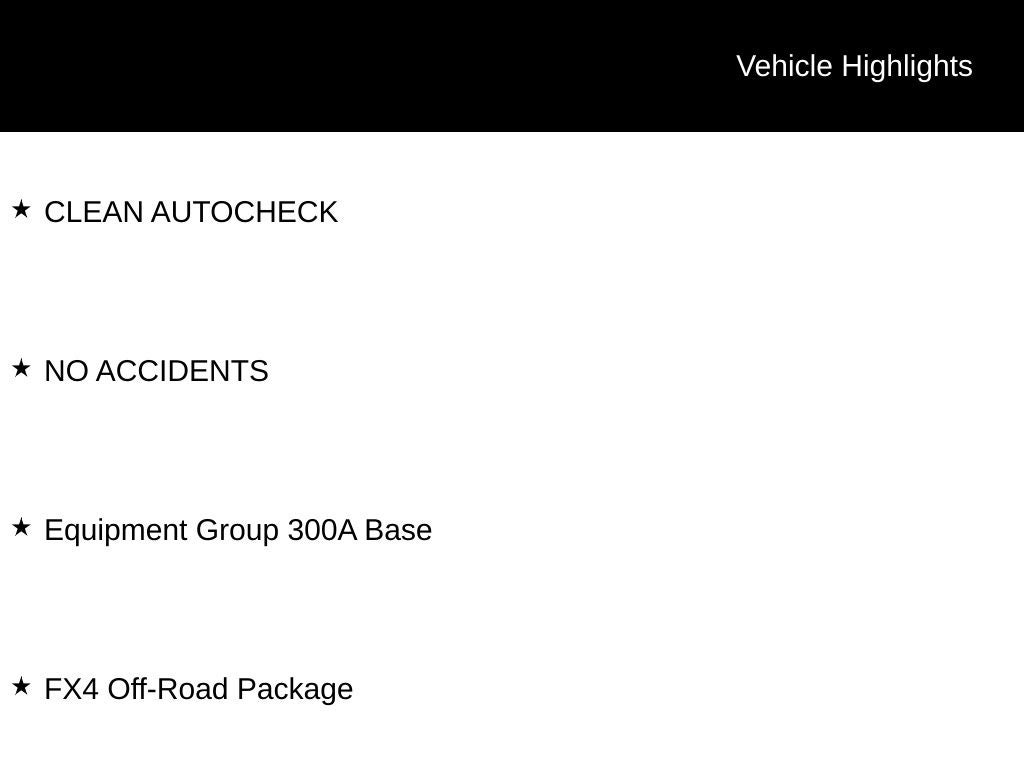 Vehicle Highlights

★ CLEAN AUTOCHECK

★ NO ACCIDENTS

★ Equipment Group 300A Base

★ FX4 Off-Road Package